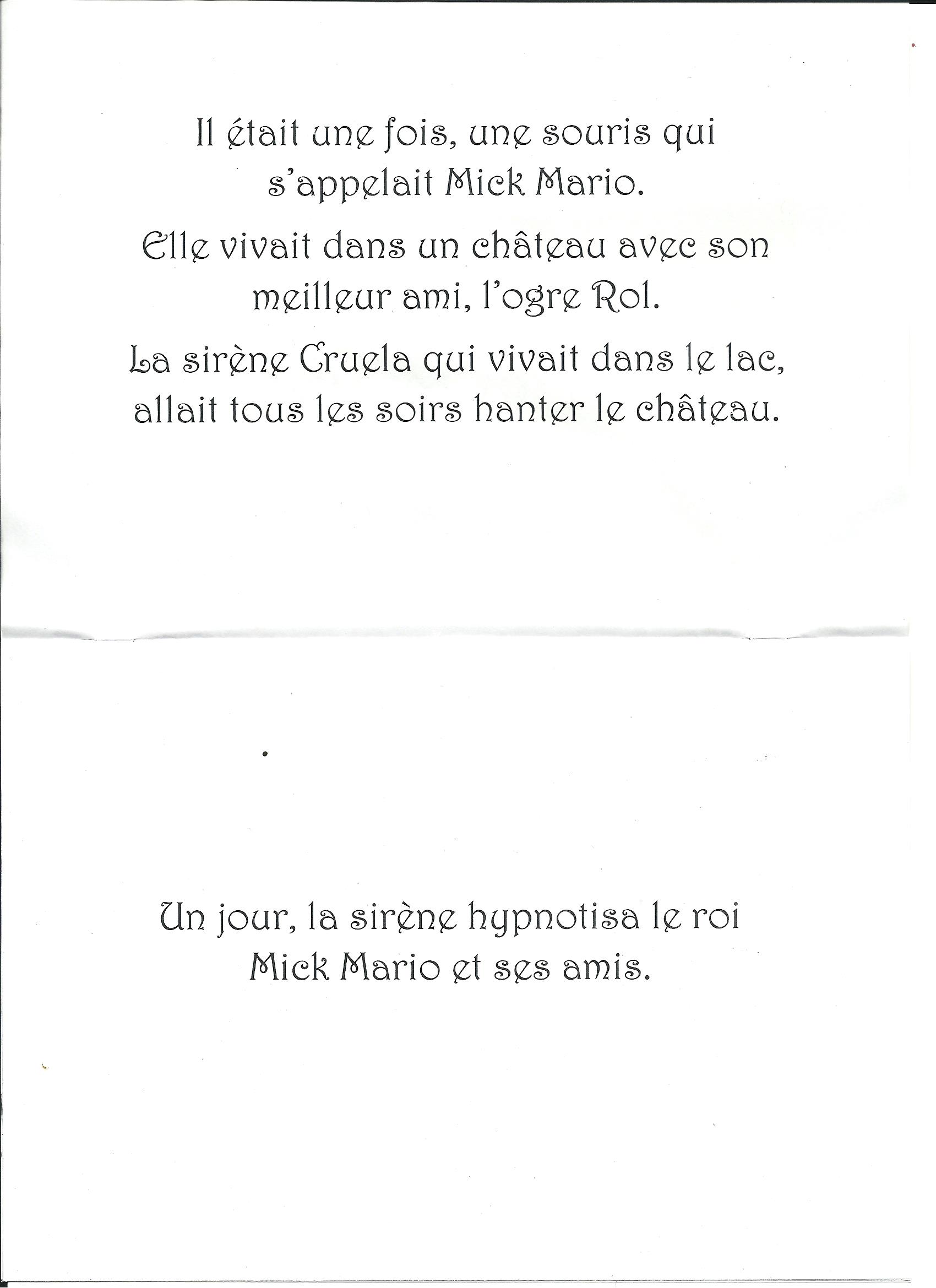 Il était une fois, une souris qui s'appelait Mick Mario.

Elle vivait dans un château avec son meilleur ami, l'ogre Rol.

La sirène Cruela qui vivait dans le lac, allait tous les soirs hanter le château.

Un jour, la sirène hypnotisa le roi Mick Mario et ses amis.